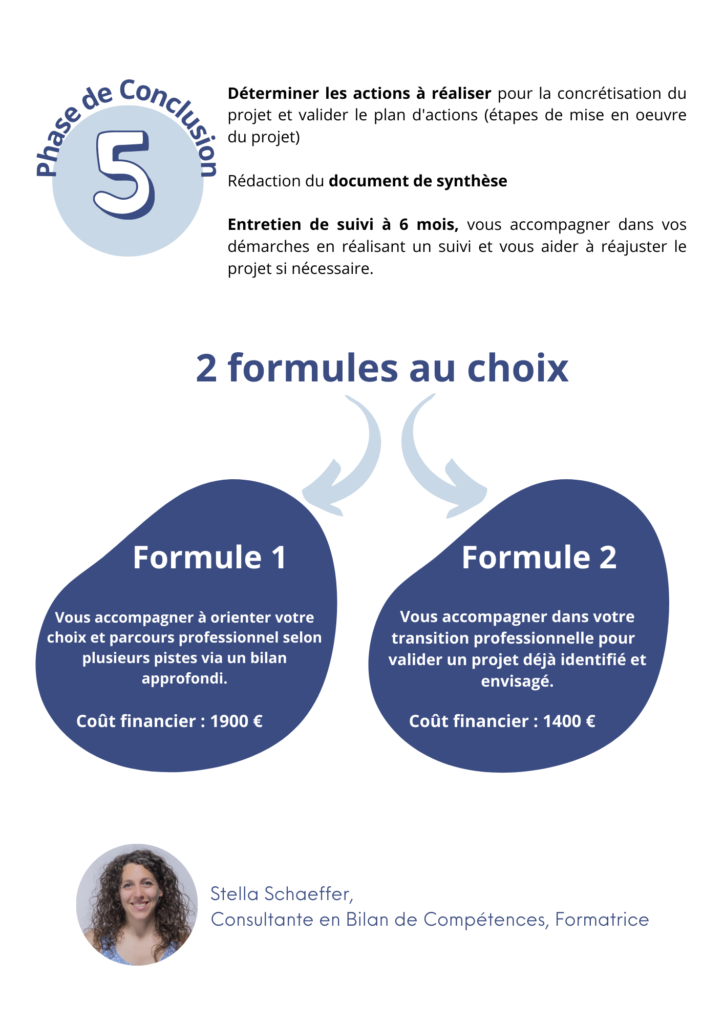 Phase de Conclusion
5

Déterminer les actions à réaliser pour la concrétisation du projet et valider le plan d'actions (étapes de mise en oeuvre du projet)

Rédaction du document de synthèse

Entretien de suivi à 6 mois, vous accompagner dans vos démarches en réalisant un suivi et vous aider à réajuster le projet si nécessaire.

2 formules au choix

Formule 1

Vous accompagner à orienter votre choix et parcours professionnel selon plusieurs pistes via un bilan approfondi.

Coût financier : 1900 €

Formule 2

Vous accompagner dans votre transition professionnelle pour valider un projet déjà identifié et envisagé.

Coût financier : 1400 €

Stella Schaeffer,
Consultante en Bilan de Compétences, Formatrice